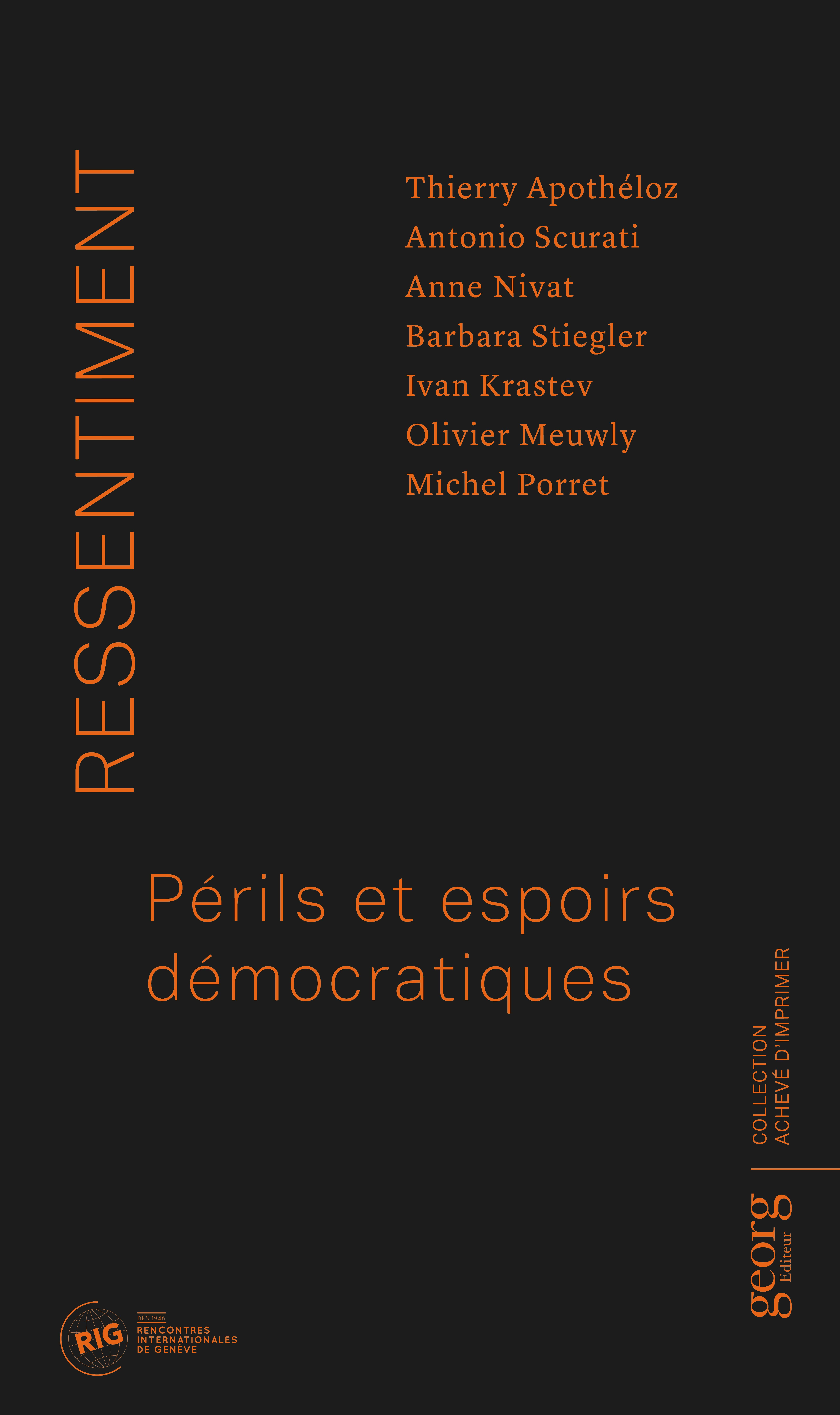 RESSENTIMENT

Thierry Apothéloz
Antonio Scurati
Anne Nivat
Barbara Stiegler
Ivan Krastev
Olivier Meuwly
Michel Porret

Périls et espoirs démocratiques

COLLECTION
ACHEVÉ D'IMPRIMER

georg
Editeur

RIG
DÈS 1946
RENCONTRES
INTERNATIONALES
DE GENÈVE